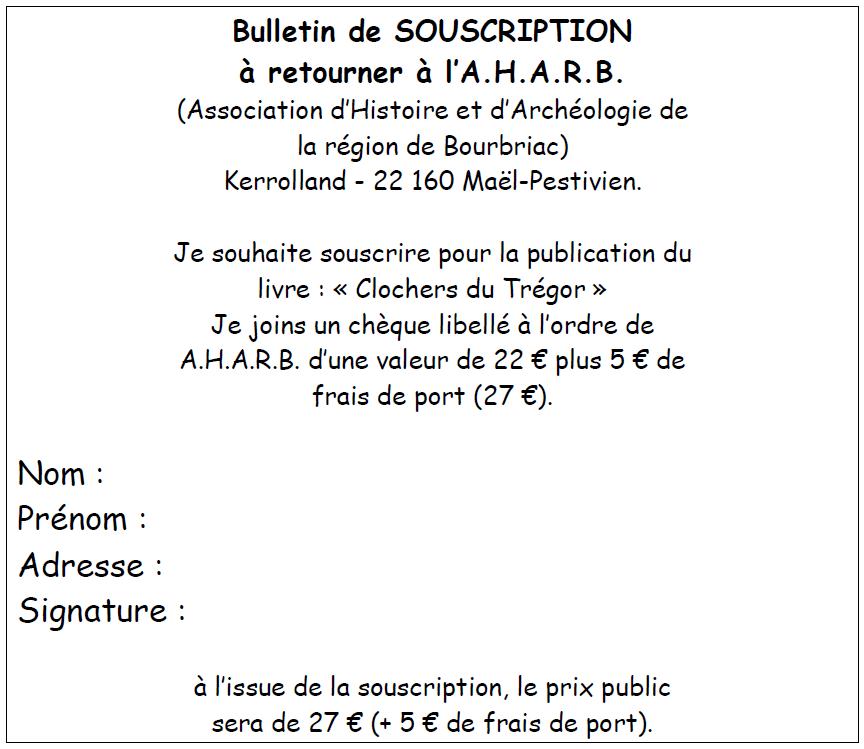 Bulletin de SOUSCRIPTION
à retourner à l'A.H.A.R.B.
(Association d'Histoire et d'Archéologie de la région de Bourbriac)
Kerrolland - 22 160 Maël-Pestivien.

Je souhaite souscrire pour la publication du livre : « Clochers du Trégor »
Je joins un chèque libellé à l'ordre de A.H.A.R.B. d'une valeur de 22 € plus 5 € de frais de port (27 €).

Nom :
Prénom :
Adresse :
Signature :

à l'issue de la souscription, le prix public sera de 27 € (+ 5 € de frais de port).